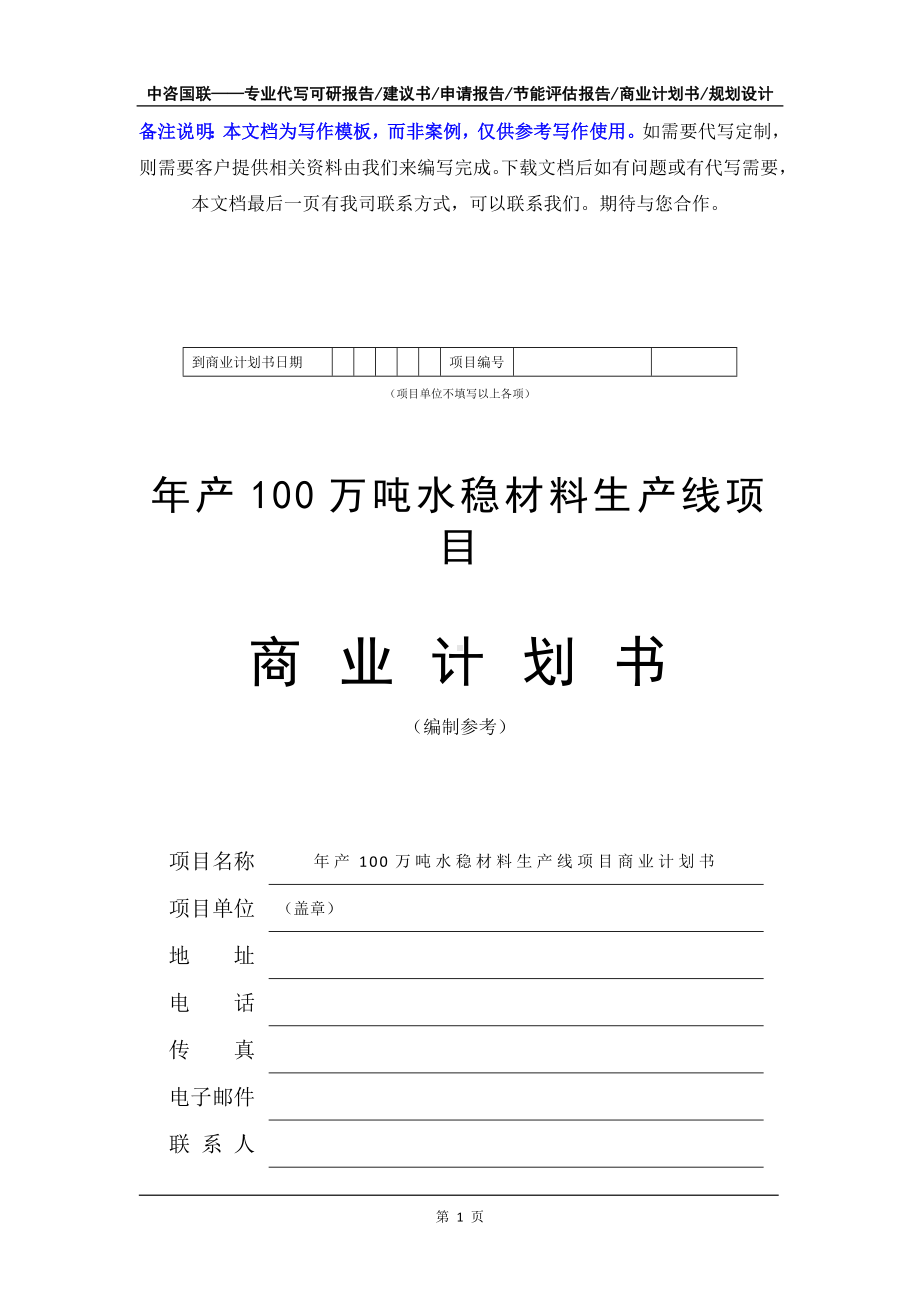 中咨国联——专业代写可研报告/建议书/申请报告/节能评估报告/商业计划书/规划设计

备注说明：本文档为写作模板，而非案例，仅供参考写作使用。如需要代写定制，则需要客户提供相关资料由我们来编写完成。下载文档后如有问题或有代写需要，本文档最后一页有我司联系方式，可以联系我们。期待与您合作。

| 到商业计划书日期 | | | | | | 项目编号 | | |
|---|---|---|---|---|---|---|---|---|

（项目单位不填写以上各项）

年产 100 万吨水稳材料生产线项目

商 业 计 划 书

（编制参考）

项目名称　年产 100 万吨水稳材料生产线项目商业计划书

项目单位　（盖章）

地　　址

电　　话

传　　真

电子邮件

联 系 人

第 1 页